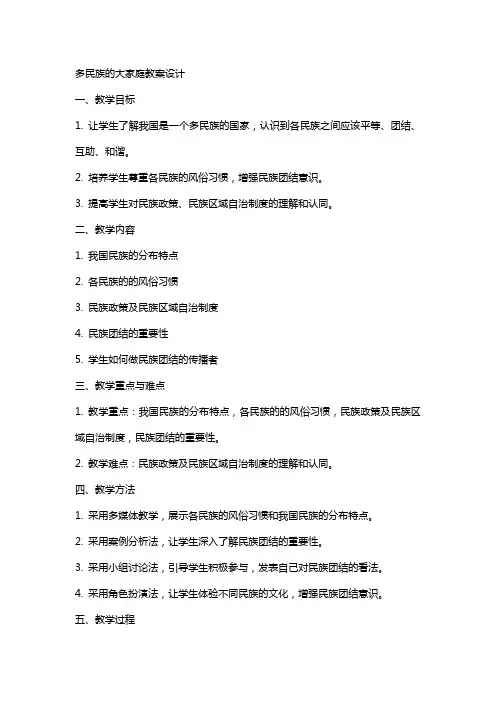 多民族的大家庭教案设计

一、教学目标

1. 让学生了解我国是一个多民族的国家，认识到各民族之间应该平等、团结、互助、和谐。

2. 培养学生尊重各民族的风俗习惯，增强民族团结意识。

3. 提高学生对民族政策、民族区域自治制度的理解和认同。

二、教学内容

1. 我国民族的分布特点

2. 各民族的的风俗习惯

3. 民族政策及民族区域自治制度

4. 民族团结的重要性

5. 学生如何做民族团结的传播者

三、教学重点与难点

1. 教学重点：我国民族的分布特点，各民族的的风俗习惯，民族政策及民族区域自治制度，民族团结的重要性。

2. 教学难点：民族政策及民族区域自治制度的理解和认同。

四、教学方法

1. 采用多媒体教学，展示各民族的风俗习惯和我国民族的分布特点。

2. 采用案例分析法，让学生深入了解民族团结的重要性。

3. 采用小组讨论法，引导学生积极参与，发表自己对民族团结的看法。

4. 采用角色扮演法，让学生体验不同民族的文化，增强民族团结意识。

五、教学过程